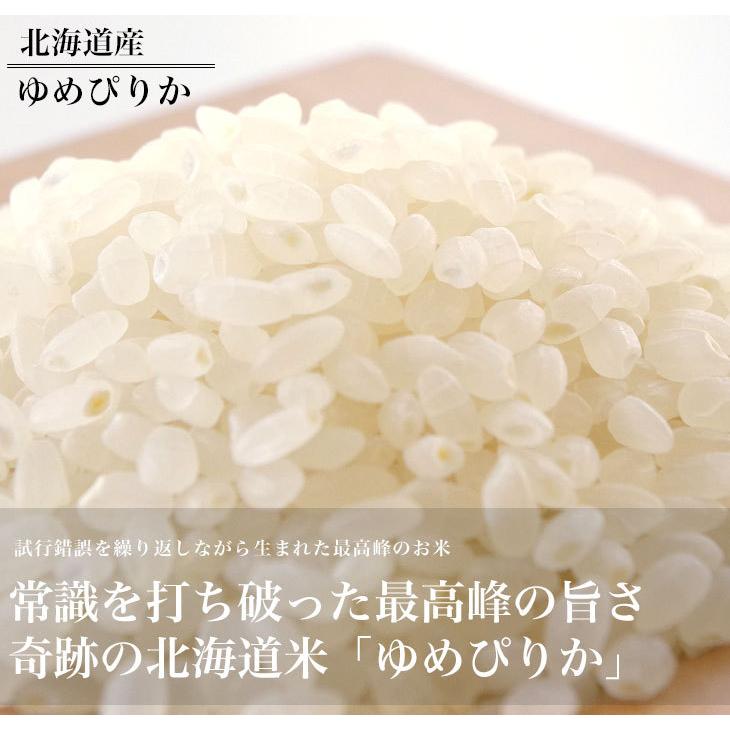 北海道産
ゆめぴりか

試行錯誤を繰り返しながら生まれた最高峰のお米

常識を打ち破った最高峰の旨さ
奇跡の北海道米「ゆめぴりか」